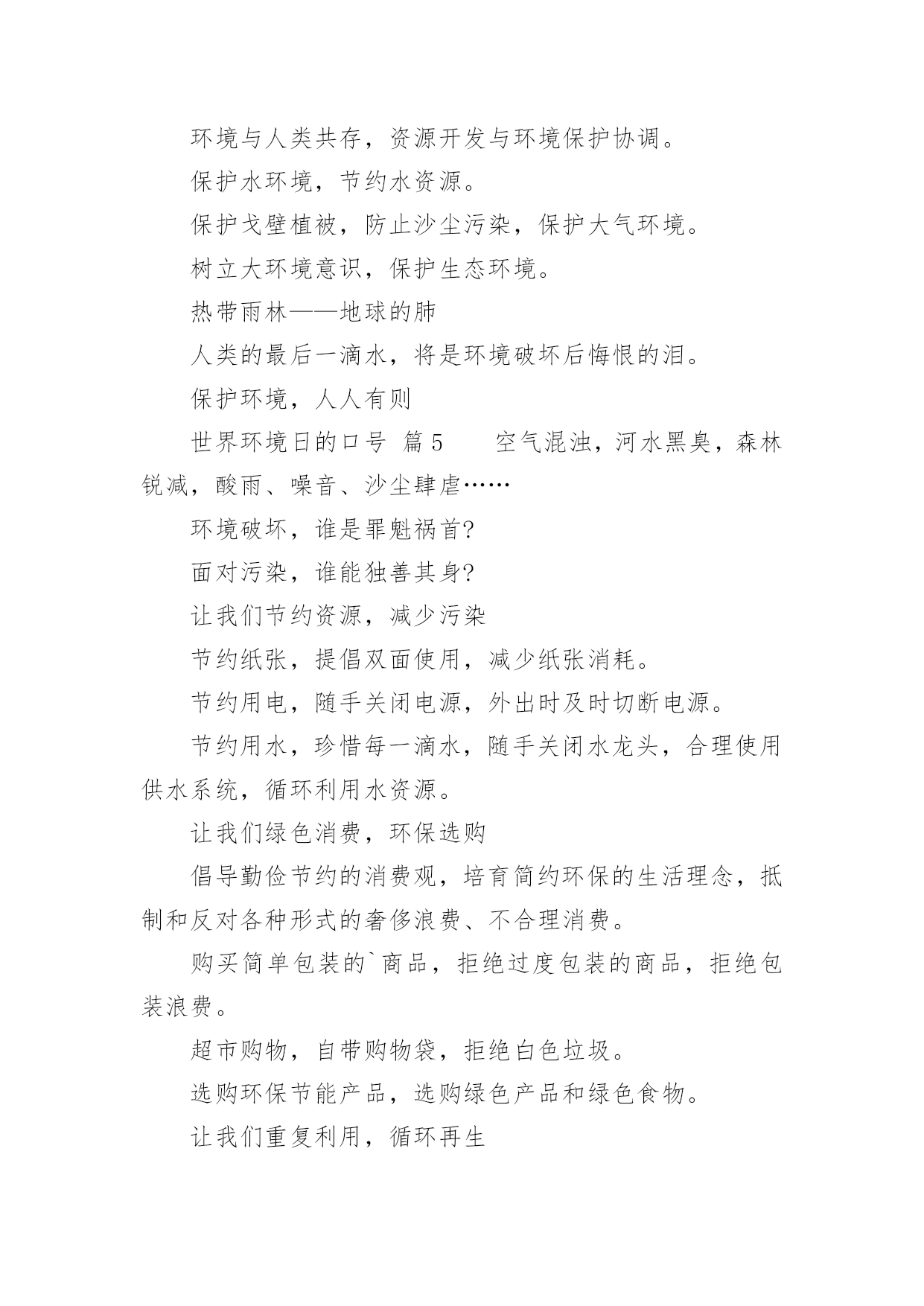 环境与人类共存，资源开发与环境保护协调。

保护水环境，节约水资源。

保护戈壁植被，防止沙尘污染，保护大气环境。

树立大环境意识，保护生态环境。

热带雨林——地球的肺

人类的最后一滴水，将是环境破坏后悔恨的泪。

保护环境，人人有则

世界环境日的口号 篇5　　空气混浊，河水黑臭，森林锐减，酸雨、噪音、沙尘肆虐……

环境破坏，谁是罪魁祸首?

面对污染，谁能独善其身?

让我们节约资源，减少污染

节约纸张，提倡双面使用，减少纸张消耗。

节约用电，随手关闭电源，外出时及时切断电源。

节约用水，珍惜每一滴水，随手关闭水龙头，合理使用供水系统，循环利用水资源。

让我们绿色消费，环保选购

倡导勤俭节约的消费观，培育简约环保的生活理念，抵制和反对各种形式的奢侈浪费、不合理消费。

购买简单包装的`商品，拒绝过度包装的商品，拒绝包装浪费。

超市购物，自带购物袋，拒绝白色垃圾。

选购环保节能产品，选购绿色产品和绿色食物。

让我们重复利用，循环再生